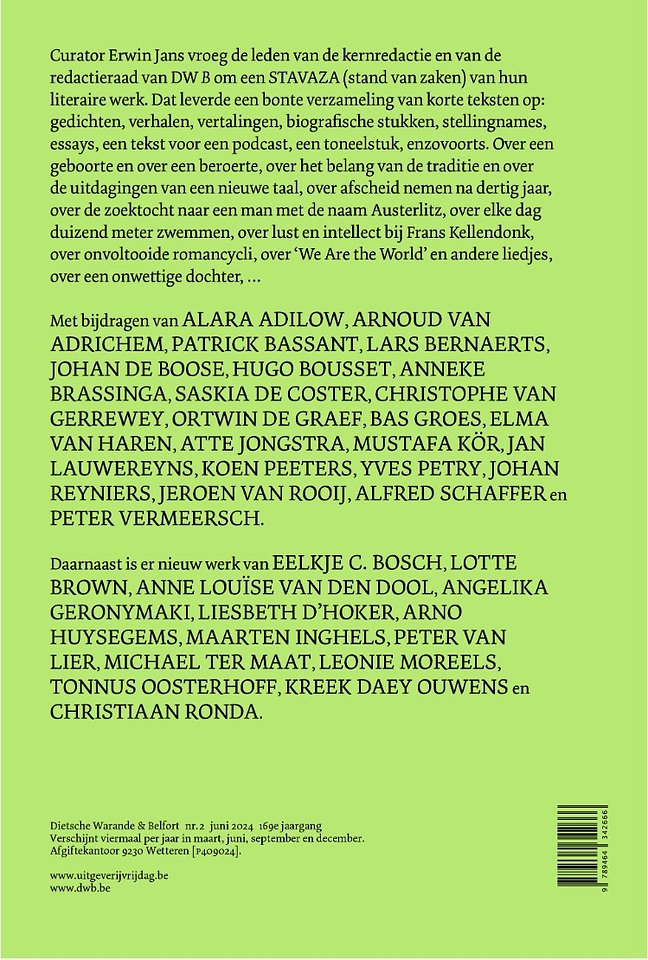 Curator Erwin Jans vroeg de leden van de kernredactie en van de redactieraad van DW B om een STAVAZA (stand van zaken) van hun literaire werk. Dat leverde een bonte verzameling van korte teksten op: gedichten, verhalen, vertalingen, biografische stukken, stellingnames, essays, een tekst voor een podcast, een toneelstuk, enzovoorts. Over een geboorte en over een beroerte, over het belang van de traditie en over de uitdagingen van een nieuwe taal, over afscheid nemen na dertig jaar, over de zoektocht naar een man met de naam Austerlitz, over elke dag duizend meter zwemmen, over lust en intellect bij Frans Kellendonk, over onvoltooide romancycli, over 'We Are the World' en andere liedjes, over een onwettige dochter, …

Met bijdragen van ALARA ADILOW, ARNOUD VAN ADRICHEM, PATRICK BASSANT, LARS BERNAERTS, JOHAN DE BOOSE, HUGO BOUSSET, ANNEKE BRASSINGA, SASKIA DE COSTER, CHRISTOPHE VAN GERREWEY, ORTWIN DE GRAEF, BAS GROES, ELMA VAN HAREN, ATTE JONGSTRA, MUSTAFA KÖR, JAN LAUWEREYNS, KOEN PEETERS, YVES PETRY, JOHAN REYNIERS, JEROEN VAN ROOIJ, ALFRED SCHAFFER en PETER VERMEERSCH.

Daarnaast is er nieuw werk van EELKJE C. BOSCH, LOTTE BROWN, ANNE LOUÏSE VAN DEN DOOL, ANGELIKA GERONYMAKI, LIESBETH D'HOKER, ARNO HUYSEGEMS, MAARTEN INGHELS, PETER VAN LIER, MICHAEL TER MAAT, LEONIE MOREELS, TONNUS OOSTERHOFF, KREEK DAEY OUWENS en CHRISTIAAN RONDA.

Dietsche Warande & Belfort nr. 2 juni 2024 169e jaargang
Verschijnt viermaal per jaar in maart, juni, september en december.
Afgiftekantoor 9230 Wetteren [P409024].

www.uitgeverijvrijdag.be
www.dwb.be

9 789464 342666